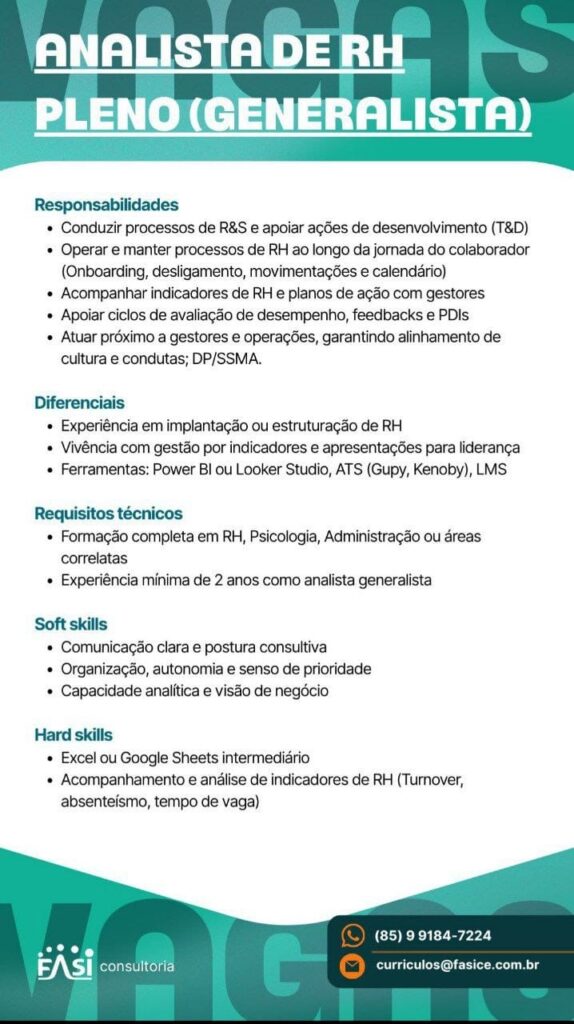 VAGAS

ANALISTA DE RH PLENO (GENERALISTA)

Responsabilidades
• Conduzir processos de R&S e apoiar ações de desenvolvimento (T&D)
• Operar e manter processos de RH ao longo da jornada do colaborador (Onboarding, desligamento, movimentações e calendário)
• Acompanhar indicadores de RH e planos de ação com gestores
• Apoiar ciclos de avaliação de desempenho, feedbacks e PDIs
• Atuar próximo a gestores e operações, garantindo alinhamento de cultura e condutas; DP/SSMA.

Diferenciais
• Experiência em implantação ou estruturação de RH
• Vivência com gestão por indicadores e apresentações para liderança
• Ferramentas: Power BI ou Looker Studio, ATS (Gupy, Kenoby), LMS

Requisitos técnicos
• Formação completa em RH, Psicologia, Administração ou áreas correlatas
• Experiência mínima de 2 anos como analista generalista

Soft skills
• Comunicação clara e postura consultiva
• Organização, autonomia e senso de prioridade
• Capacidade analítica e visão de negócio

Hard skills
• Excel ou Google Sheets intermediário
• Acompanhamento e análise de indicadores de RH (Turnover, absenteísmo, tempo de vaga)

VAGAS

FASI consultoria

(85) 9 9184-7224
curriculos@fasice.com.br